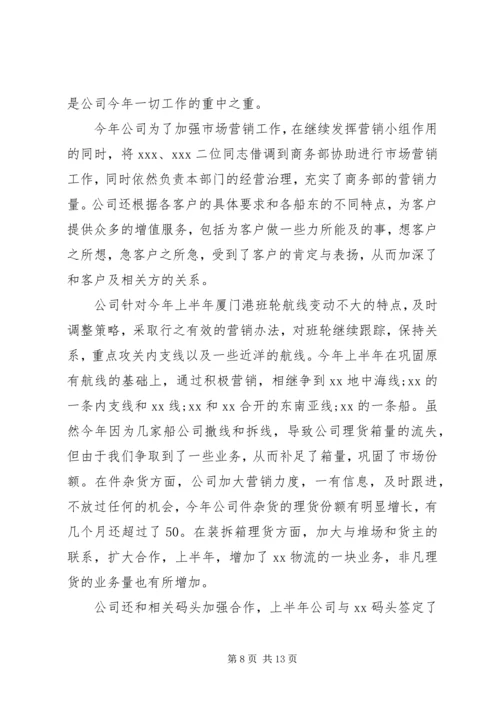 是公司今年一切工作的重中之重。

今年公司为了加强市场营销工作，在继续发挥营销小组作用的同时，将 xxx、xxx 二位同志借调到商务部协助进行市场营销工作，同时依然负责本部门的经营治理，充实了商务部的营销力量。公司还根据各客户的具体要求和各船东的不同特点，为客户提供众多的增值服务，包括为客户做一些力所能及的事，想客户之所想，急客户之所急，受到了客户的肯定与表扬，从而加深了和客户及相关方的关系。

公司针对今年上半年厦门港班轮航线变动不大的特点，及时调整策略，采取行之有效的营销办法，对班轮继续跟踪，保持关系，重点攻关内支线以及一些近洋的航线。今年上半年在巩固原有航线的基础上，通过积极营销，相继争到 xx 地中海线;xx 的一条内支线和 xx 线;xx 和 xx 合开的东南亚线;xx 的一条船。虽然今年因为几家船公司撤线和拆线，导致公司理货箱量的流失，但由于我们争取到了一些业务，从而补足了箱量，巩固了市场份额。在件杂货方面，公司加大营销力度，一有信息，及时跟进，不放过任何的机会，今年公司件杂货的理货份额有明显增长，有几个月还超过了 50。在装拆箱理货方面，加大与堆场和货主的联系，扩大合作，上半年，增加了 xx 物流的一块业务，非凡理货的业务量也有所增加。

公司还和相关码头加强合作，上半年公司与 xx 码头签定了

第 8 页 共 13 页